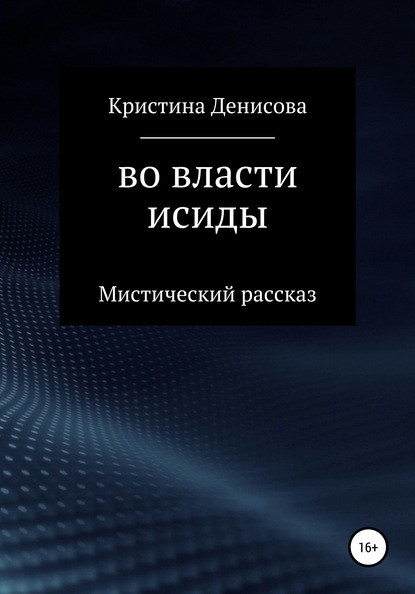 Кристина Денисова

во власти исиды

Мистический рассказ

16+